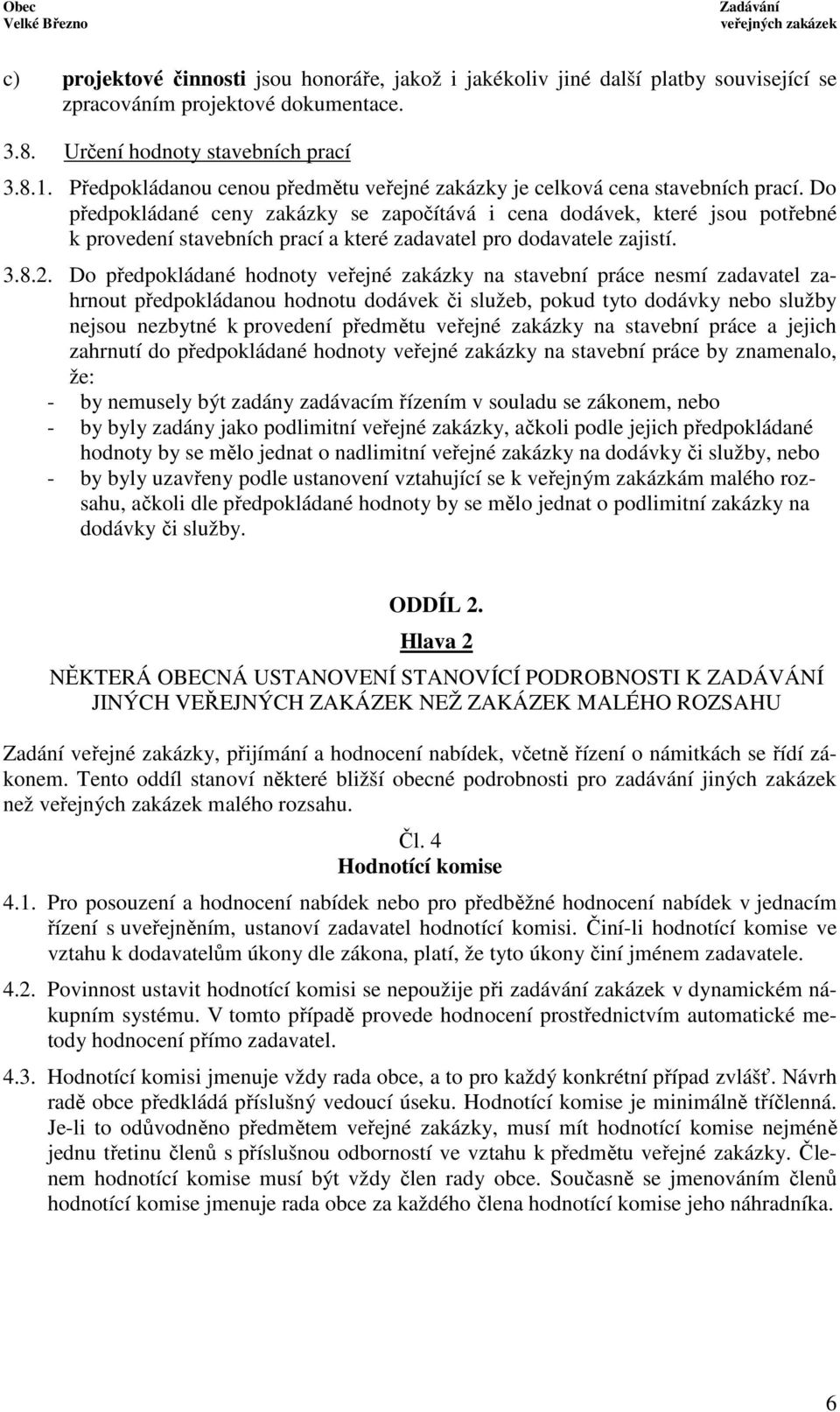 Obec
Velké Březno

Zadávání
veřejných zakázek

c) projektové činnosti jsou honoráře, jakož i jakékoliv jiné další platby související se zpracováním projektové dokumentace.

3.8. Určení hodnoty stavebních prací

3.8.1. Předpokládanou cenou předmětu veřejné zakázky je celková cena stavebních prací. Do předpokládané ceny zakázky se započítává i cena dodávek, které jsou potřebné k provedení stavebních prací a které zadavatel pro dodavatele zajistí.

3.8.2. Do předpokládané hodnoty veřejné zakázky na stavební práce nesmí zadavatel zahrnout předpokládanou hodnotu dodávek či služeb, pokud tyto dodávky nebo služby nejsou nezbytné k provedení předmětu veřejné zakázky na stavební práce a jejich zahrnutí do předpokládané hodnoty veřejné zakázky na stavební práce by znamenalo, že:
- by nemusely být zadány zadávacím řízením v souladu se zákonem, nebo
- by byly zadány jako podlimitní veřejné zakázky, ačkoli podle jejich předpokládané hodnoty by se mělo jednat o nadlimitní veřejné zakázky na dodávky či služby, nebo
- by byly uzavřeny podle ustanovení vztahující se k veřejným zakázkám malého rozsahu, ačkoli dle předpokládané hodnoty by se mělo jednat o podlimitní zakázky na dodávky či služby.

ODDÍL 2.
Hlava 2
NĚKTERÁ OBECNÁ USTANOVENÍ STANOVÍCÍ PODROBNOSTI K ZADÁVÁNÍ JINÝCH VEŘEJNÝCH ZAKÁZEK NEŽ ZAKÁZEK MALÉHO ROZSAHU

Zadání veřejné zakázky, přijímání a hodnocení nabídek, včetně řízení o námitkách se řídí zákonem. Tento oddíl stanoví některé bližší obecné podrobnosti pro zadávání jiných zakázek než veřejných zakázek malého rozsahu.

Čl. 4
Hodnotící komise

4.1. Pro posouzení a hodnocení nabídek nebo pro předběžné hodnocení nabídek v jednacím řízení s uveřejněním, ustanoví zadavatel hodnotící komisi. Činí-li hodnotící komise ve vztahu k dodavatelům úkony dle zákona, platí, že tyto úkony činí jménem zadavatele.

4.2. Povinnost ustavit hodnotící komisi se nepoužije při zadávání zakázek v dynamickém nákupním systému. V tomto případě provede hodnocení prostřednictvím automatické metody hodnocení přímo zadavatel.

4.3. Hodnotící komisi jmenuje vždy rada obce, a to pro každý konkrétní případ zvlášť. Návrh radě obce předkládá příslušný vedoucí úseku. Hodnotící komise je minimálně tříčlenná. Je-li to odůvodněno předmětem veřejné zakázky, musí mít hodnotící komise nejméně jednu třetinu členů s příslušnou odborností ve vztahu k předmětu veřejné zakázky. Členem hodnotící komise musí být vždy člen rady obce. Současně se jmenováním členů hodnotící komise jmenuje rada obce za každého člena hodnotící komise jeho náhradníka.

6